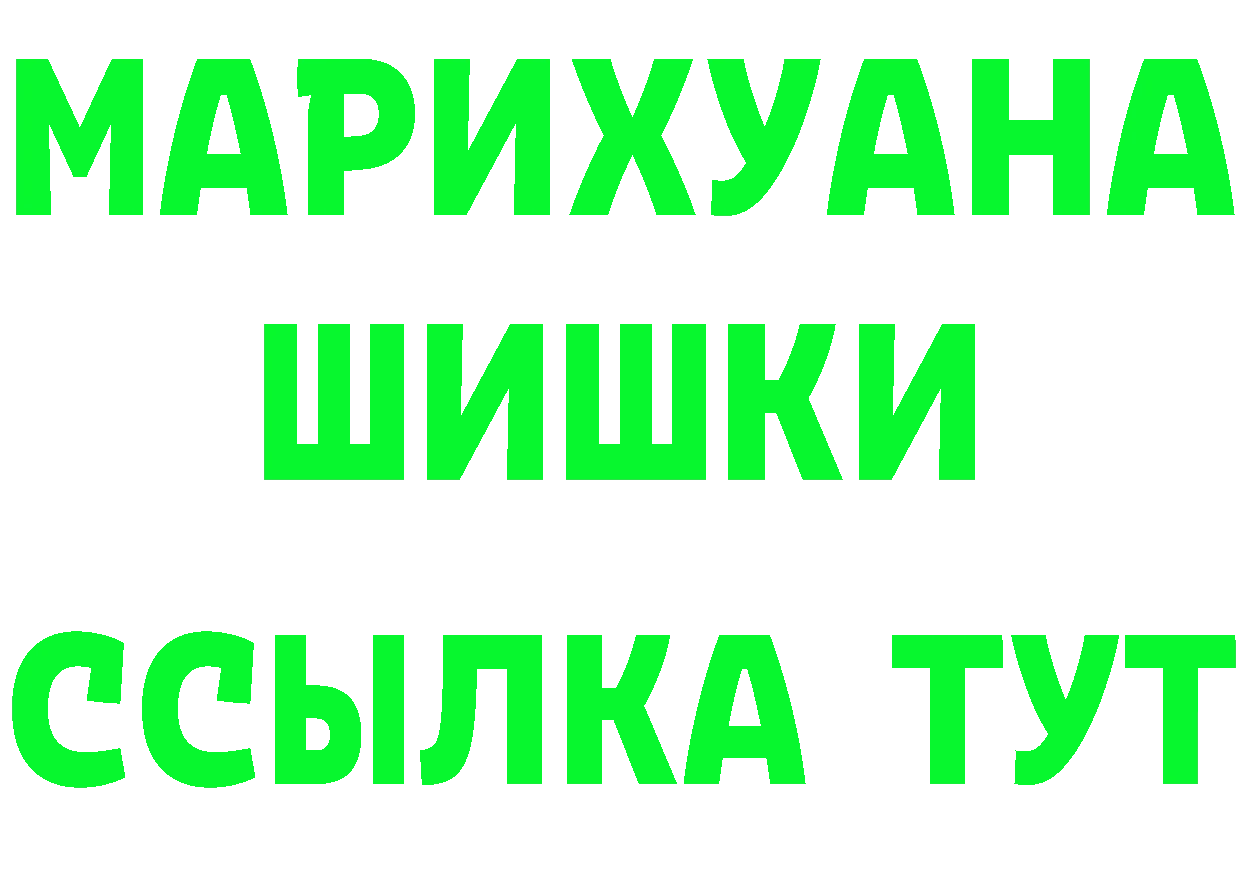 МАРИХУАНА
ШИШКИ
ССЫЛКА ТУТ